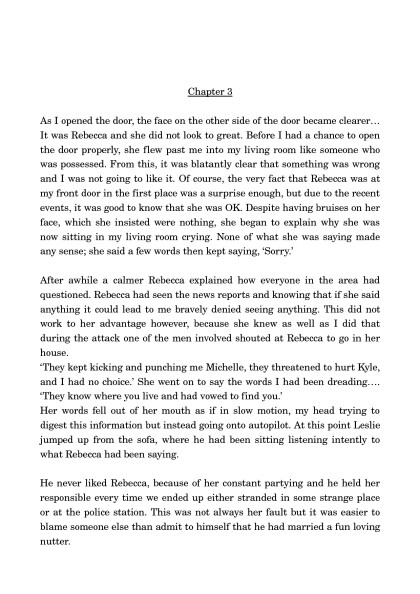 Chapter 3

As I opened the door, the face on the other side of the door became clearer… It was Rebecca and she did not look to great. Before I had a chance to open the door properly, she flew past me into my living room like someone who was possessed. From this, it was blatantly clear that something was wrong and I was not going to like it. Of course, the very fact that Rebecca was at my front door in the first place was a surprise enough, but due to the recent events, it was good to know that she was OK. Despite having bruises on her face, which she insisted were nothing, she began to explain why she was now sitting in my living room crying. None of what she was saying made any sense; she said a few words then kept saying, 'Sorry.'

After awhile a calmer Rebecca explained how everyone in the area had questioned. Rebecca had seen the news reports and knowing that if she said anything it could lead to me bravely denied seeing anything. This did not work to her advantage however, because she knew as well as I did that during the attack one of the men involved shouted at Rebecca to go in her house.
'They kept kicking and punching me Michelle, they threatened to hurt Kyle, and I had no choice.' She went on to say the words I had been dreading….
'They know where you live and had vowed to find you.'
Her words fell out of her mouth as if in slow motion, my head trying to digest this information but instead going onto autopilot. At this point Leslie jumped up from the sofa, where he had been sitting listening intently to what Rebecca had been saying.

He never liked Rebecca, because of her constant partying and he held her responsible every time we ended up either stranded in some strange place or at the police station. This was not always her fault but it was easier to blame someone else than admit to himself that he had married a fun loving nutter.